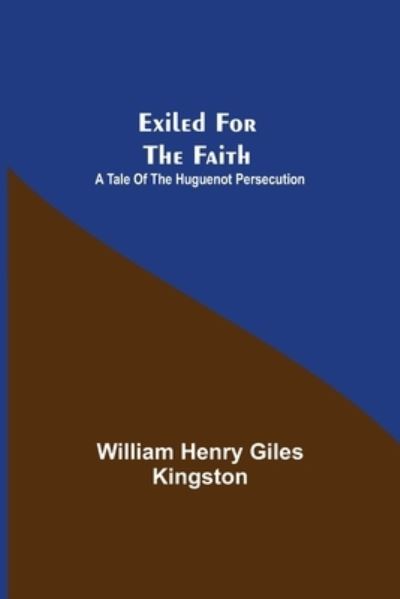 Exiled For The Faith
A Tale Of The Huguenot Persecution

William Henry Giles Kingston